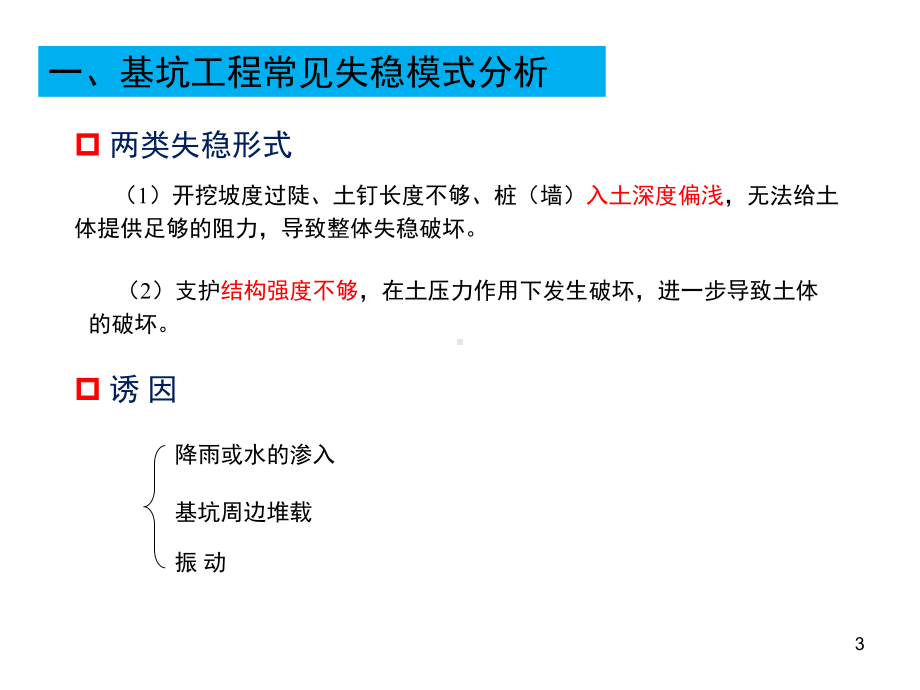 一、基坑工程常见失稳模式分析

两类失稳形式

（1）开挖坡度过陡、土钉长度不够、桩（墙）入土深度偏浅，无法给土体提供足够的阻力，导致整体失稳破坏。

（2）支护结构强度不够，在土压力作用下发生破坏，进一步导致土体的破坏。

诱 因

降雨或水的渗入

基坑周边堆载

振 动

3